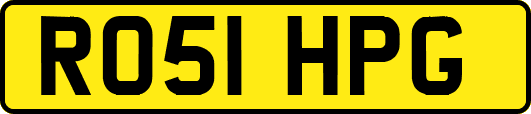 RO51 HPG